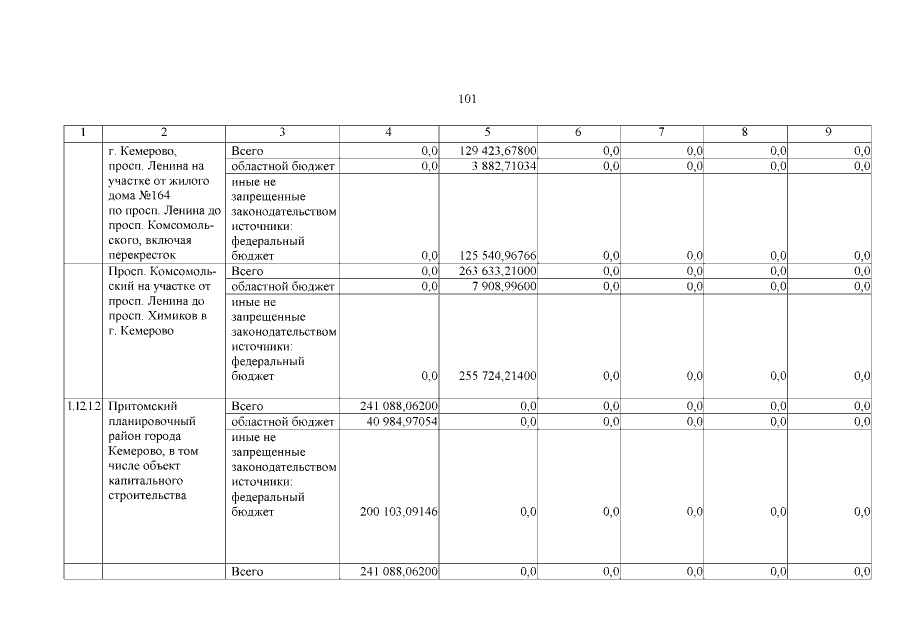 101

| 1 | 2 | 3 | 4 | 5 | 6 | 7 | 8 | 9 |
|---|---|---|---|---|---|---|---|---|
| | г. Кемерово, просп. Ленина на участке от жилого дома №164 по просп. Ленина до просп. Комсомольского, включая перекресток | Всего | 0,0 | 129 423,67800 | 0,0 | 0,0 | 0,0 | 0,0 |
| | | областной бюджет | 0,0 | 3 882,71034 | 0,0 | 0,0 | 0,0 | 0,0 |
| | | иные не запрещенные законодательством источники: федеральный бюджет | 0,0 | 125 540,96766 | 0,0 | 0,0 | 0,0 | 0,0 |
| | Просп. Комсомольский на участке от просп. Ленина до просп. Химиков в г. Кемерово | Всего | 0,0 | 263 633,21000 | 0,0 | 0,0 | 0,0 | 0,0 |
| | | областной бюджет | 0,0 | 7 908,99600 | 0,0 | 0,0 | 0,0 | 0,0 |
| | | иные не запрещенные законодательством источники: федеральный бюджет | 0,0 | 255 724,21400 | 0,0 | 0,0 | 0,0 | 0,0 |
| 1.12.1.2 | Притомский планировочный район города Кемерово, в том числе объект капитального строительства | Всего | 241 088,06200 | 0,0 | 0,0 | 0,0 | 0,0 | 0,0 |
| | | областной бюджет | 40 984,97054 | 0,0 | 0,0 | 0,0 | 0,0 | 0,0 |
| | | иные не запрещенные законодательством источники: федеральный бюджет | 200 103,09146 | 0,0 | 0,0 | 0,0 | 0,0 | 0,0 |
| | | Всего | 241 088,06200 | 0,0 | 0,0 | 0,0 | 0,0 | 0,0 |